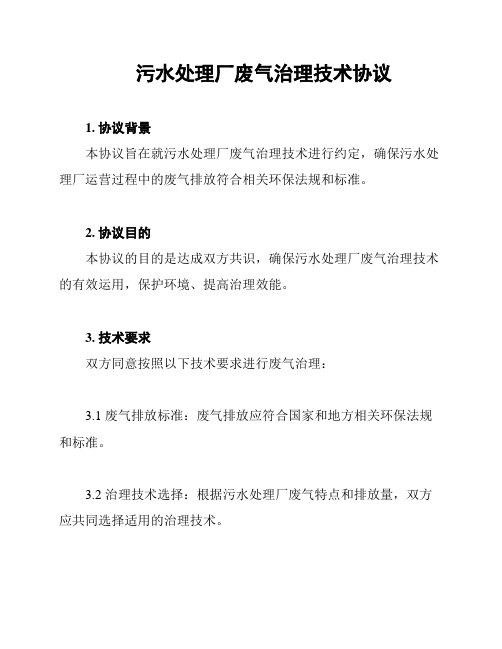 污水处理厂废气治理技术协议

1. 协议背景

本协议旨在就污水处理厂废气治理技术进行约定，确保污水处理厂运营过程中的废气排放符合相关环保法规和标准。

2. 协议目的

本协议的目的是达成双方共识，确保污水处理厂废气治理技术的有效运用，保护环境、提高治理效能。

3. 技术要求

双方同意按照以下技术要求进行废气治理：

3.1 废气排放标准：废气排放应符合国家和地方相关环保法规和标准。

3.2 治理技术选择：根据污水处理厂废气特点和排放量，双方应共同选择适用的治理技术。